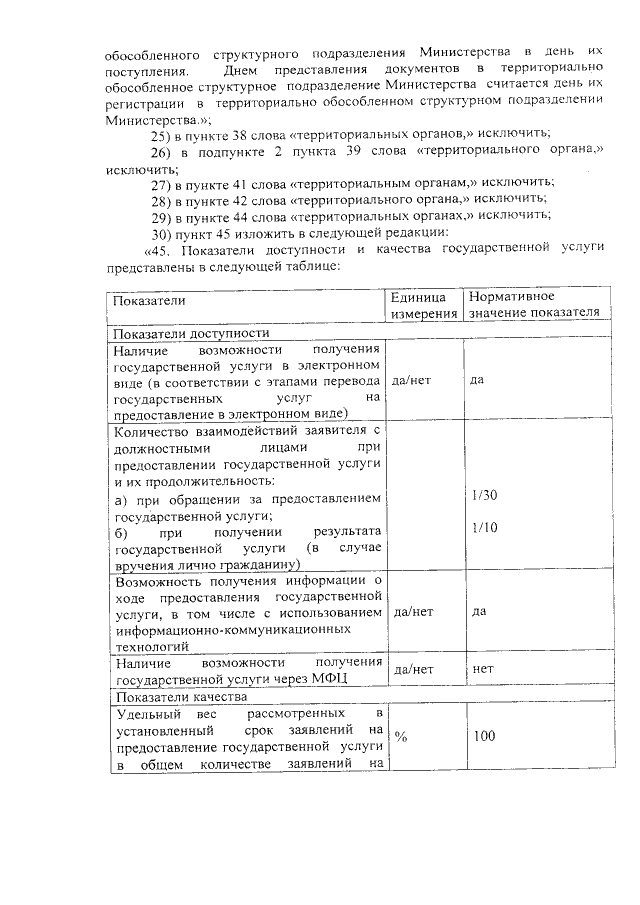 обособленного структурного подразделения Министерства в день их поступления. Днем представления документов в территориально обособленное структурное подразделение Министерства считается день их регистрации в территориально обособленном структурном подразделении Министерства.»;

25) в пункте 38 слова «территориальных органов,» исключить;

26) в подпункте 2 пункта 39 слова «территориального органа,» исключить;

27) в пункте 41 слова «территориальным органам,» исключить;

28) в пункте 42 слова «территориального органа,» исключить;

29) в пункте 44 слова «территориальных органах,» исключить;

30) пункт 45 изложить в следующей редакции:

«45. Показатели доступности и качества государственной услуги представлены в следующей таблице:

| Показатели | Единица измерения | Нормативное значение показателя |
|---|---|---|
| Показатели доступности | | |
| Наличие возможности получения государственной услуги в электронном виде (в соответствии с этапами перевода государственных услуг на предоставление в электронном виде) | да/нет | да |
| Количество взаимодействий заявителя с должностными лицами при предоставлении государственной услуги и их продолжительность: а) при обращении за предоставлением государственной услуги; б) при получении результата государственной услуги (в случае вручения лично гражданину) | | 1/30 1/10 |
| Возможность получения информации о ходе предоставления государственной услуги, в том числе с использованием информационно-коммуникационных технологий | да/нет | да |
| Наличие возможности получения государственной услуги через МФЦ | да/нет | нет |
| Показатели качества | | |
| Удельный вес рассмотренных в установленный срок заявлений на предоставление государственной услуги в общем количестве заявлений на | % | 100 |